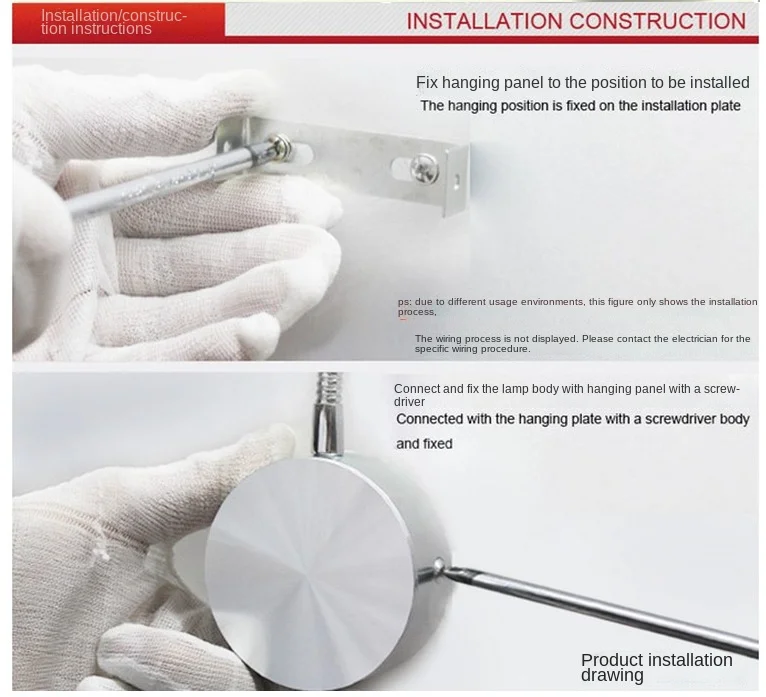 Installation/construction instructions

INSTALLATION CONSTRUCTION

Fix hanging panel to the position to be installed
The hanging position is fixed on the installation plate

ps: due to different usage environments, this figure only shows the installation process,

The wiring process is not displayed. Please contact the electrician for the specific wiring procedure.

Connect and fix the lamp body with hanging panel with a screwdriver
Connected with the hanging plate with a screwdriver body and fixed

Product installation drawing